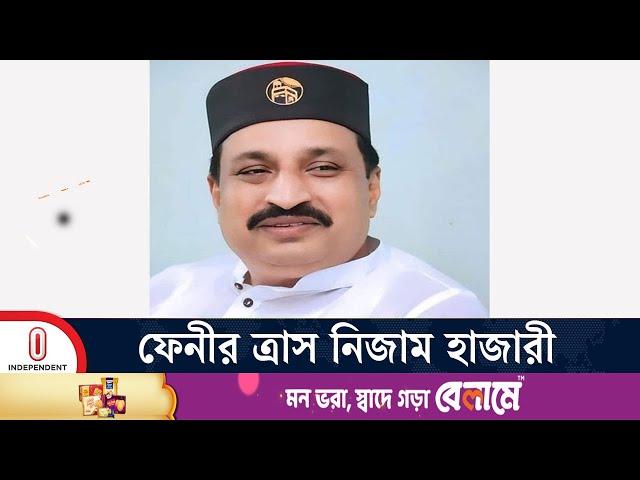 INDEPENDENT

ফেনীর ত্রাস নিজাম হাজারী

মন ভরা, স্বাদে গড়া বেলামে™